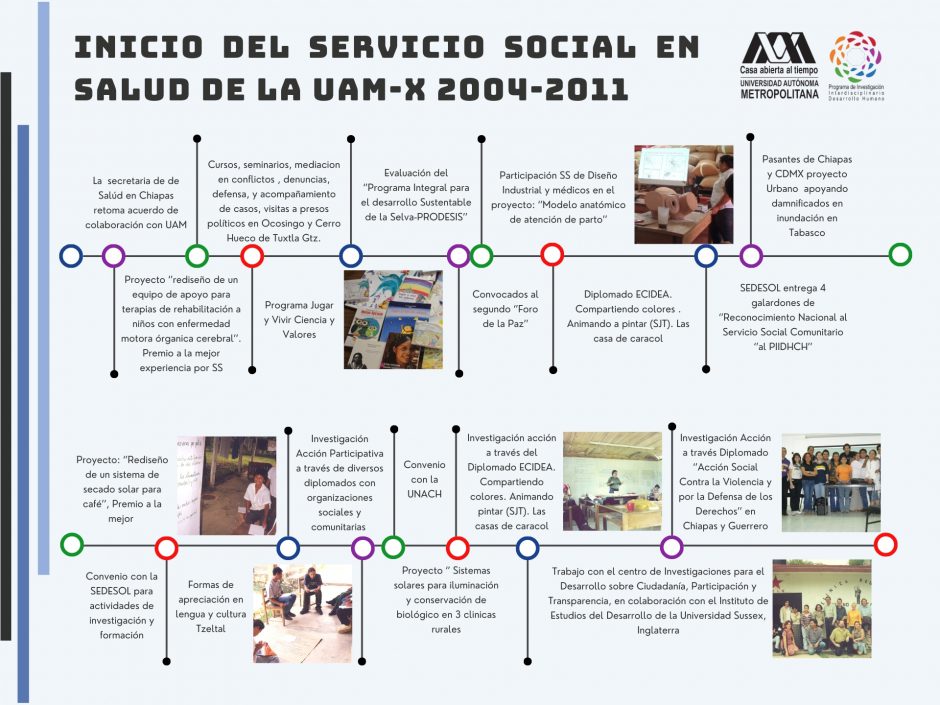 INICIO DEL SERVICIO SOCIAL EN SALUD DE LA UAM-X 2004-2011

Casa abierta al tiempo
UNIVERSIDAD AUTÓNOMA METROPOLITANA

Programa de Investigación Interdisciplinario Desarrollo Humano

La secretaria de de Salúd en Chiapas retoma acuerdo de colaboración con UAM

Proyecto "rediseño de un equipo de apoyo para terapias de rehabilitación a niños con enfermedad motora órganica cerebral". Premio a la mejor experiencia por SS

Cursos, seminarios, mediacion en conflictos , denuncias, defensa, y acompañamiento de casos, visitas a presos políticos en Ocosingo y Cerro Hueco de Tuxtla Gtz.

Programa Jugar y Vivir Ciencia y Valores

Evaluación del "Programa Integral para el desarrollo Sustentable de la Selva-PRODESIS"

Convocados al segundo "Foro de la Paz"

Participación SS de Diseño Industrial y médicos en el proyecto: "Modelo anatómico de atención de parto"

Diplomado ECIDEA. Compartiendo colores . Animando a pintar (SJT). Las casa de caracol

Pasantes de Chiapas y CDMX proyecto Urbano apoyando damnificados en inundación en Tabasco

SEDESOL entrega 4 galardones de "Reconocimiento Nacional al Servicio Social Comunitario "al PIIDHCH"

Proyecto: "Rediseño de un sistema de secado solar para café", Premio a la mejor

Convenio con la SEDESOL para actividades de investigación y formación

Formas de apreciación en lengua y cultura Tzeltal

Investigación Acción Participativa a través de diversos diplomados con organizaciones sociales y comunitarias

Convenio con la UNACH

Proyecto " Sistemas solares para iluminación y conservación de biológico en 3 clinicas rurales

Investigación acción a través del Diplomado ECIDEA. Compartiendo colores. Animando pintar (SJT). Las casas de caracol

Investigación Acción a través Diplomado "Acción Social Contra la Violencia y por la Defensa de los Derechos" en Chiapas y Guerrero

Trabajo con el centro de Investigaciones para el Desarrollo sobre Ciudadanía, Participación y Transparencia, en colaboración con el Instituto de Estudios del Desarrollo de la Universidad Sussex, Inglaterra